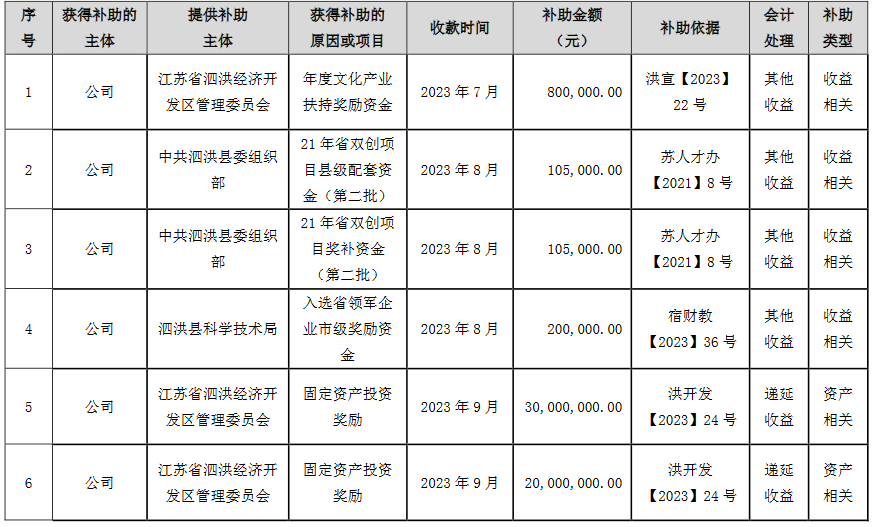 | 序号 | 获得补助的主体 | 提供补助主体 | 获得补助的原因或项目 | 收款时间 | 补助金额（元） | 补助依据 | 会计处理 | 补助类型 |
|---|---|---|---|---|---|---|---|---|
| 1 | 公司 | 江苏省泗洪经济开发区管理委员会 | 年度文化产业扶持奖励资金 | 2023 年 7 月 | 800,000.00 | 洪宣【2023】22 号 | 其他收益 | 收益相关 |
| 2 | 公司 | 中共泗洪县委组织部 | 21 年省双创项目县级配套资金（第二批） | 2023 年 8 月 | 105,000.00 | 苏人才办【2021】8 号 | 其他收益 | 收益相关 |
| 3 | 公司 | 中共泗洪县委组织部 | 21 年省双创项目奖补资金（第二批） | 2023 年 8 月 | 105,000.00 | 苏人才办【2021】8 号 | 其他收益 | 收益相关 |
| 4 | 公司 | 泗洪县科学技术局 | 入选省领军企业市级奖励资金 | 2023 年 8 月 | 200,000.00 | 宿财教【2023】36 号 | 其他收益 | 收益相关 |
| 5 | 公司 | 江苏省泗洪经济开发区管理委员会 | 固定资产投资奖励 | 2023 年 9 月 | 30,000,000.00 | 洪开发【2023】24 号 | 递延收益 | 资产相关 |
| 6 | 公司 | 江苏省泗洪经济开发区管理委员会 | 固定资产投资奖励 | 2023 年 9 月 | 20,000,000.00 | 洪开发【2023】24 号 | 递延收益 | 资产相关 |